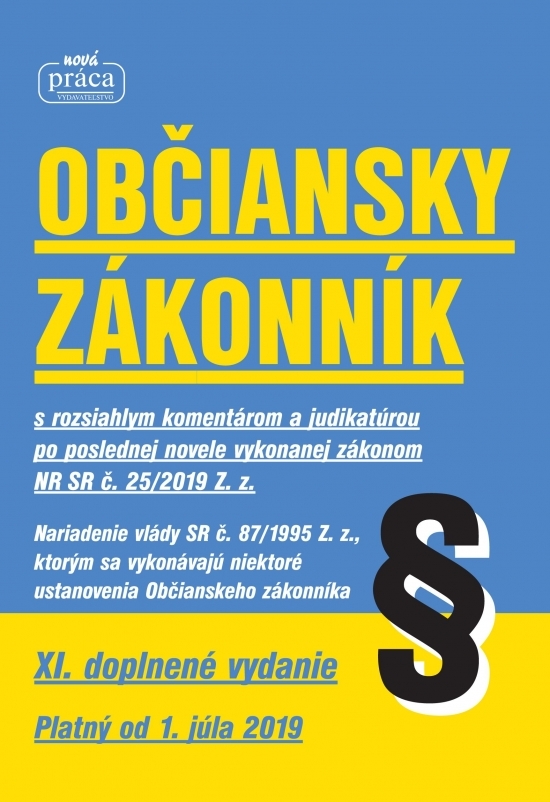 nová
práca
VYDAVATEĽSTVO

OBČIANSKY
ZÁKONNÍK

s rozsiahlym komentárom a judikatúrou po poslednej novele vykonanej zákonom NR SR č. 25/2019 Z. z.

Nariadenie vlády SR č. 87/1995 Z. z., ktorým sa vykonávajú niektoré ustanovenia Občianskeho zákonníka

§

XI. doplnené vydanie

Platný od 1. júla 2019